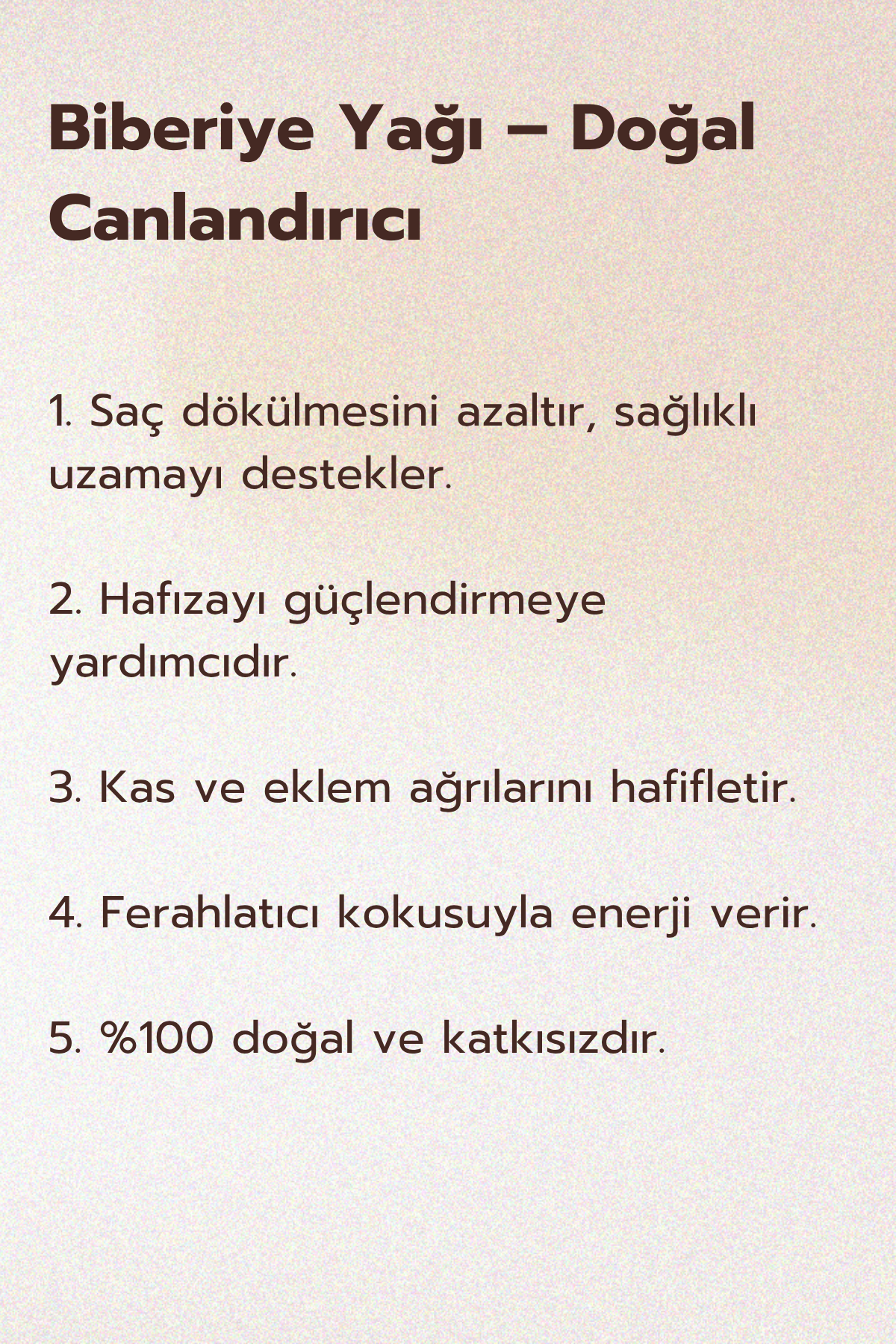 Biberiye Yağı – Doğal Canlandırıcı

1. Saç dökülmesini azaltır, sağlıklı uzamayı destekler.

2. Hafızayı güçlendirmeye yardımcıdır.

3. Kas ve eklem ağrılarını hafifletir.

4. Ferahlatıcı kokusuyla enerji verir.

5. %100 doğal ve katkısızdır.